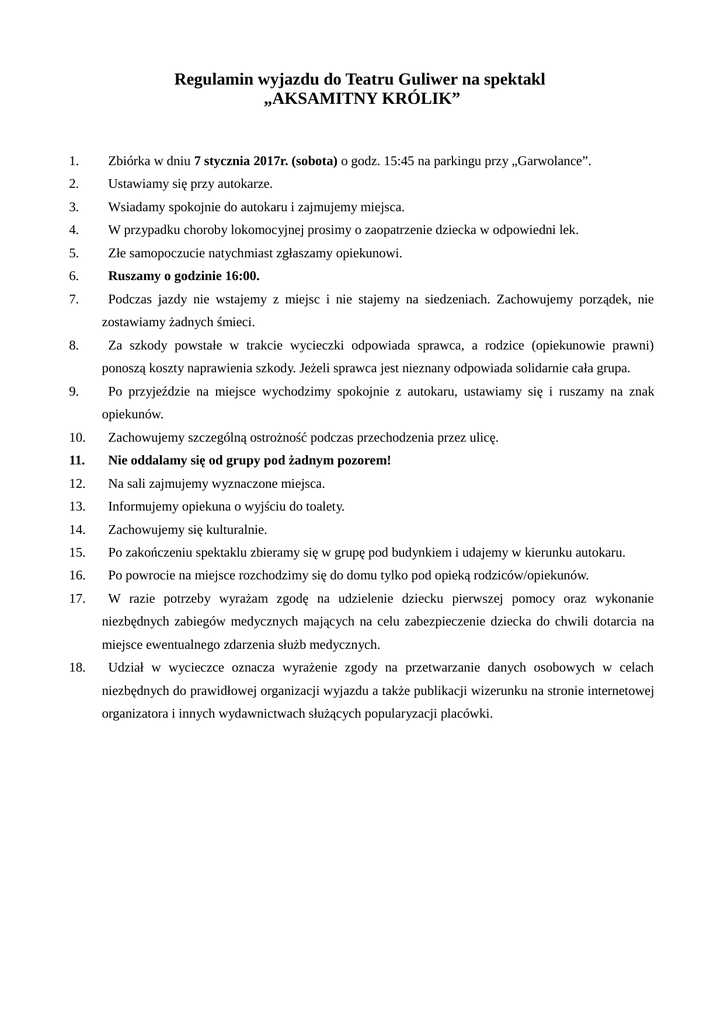 Regulamin wyjazdu do Teatru Guliwer na spektakl
„AKSAMITNY KRÓLIK”

1. Zbiórka w dniu 7 stycznia 2017r. (sobota) o godz. 15:45 na parkingu przy „Garwolance”.
2. Ustawiamy się przy autokarze.
3. Wsiadamy spokojnie do autokaru i zajmujemy miejsca.
4. W przypadku choroby lokomocyjnej prosimy o zaopatrzenie dziecka w odpowiedni lek.
5. Złe samopoczucie natychmiast zgłaszamy opiekunowi.
6. Ruszamy o godzinie 16:00.
7. Podczas jazdy nie wstajemy z miejsc i nie stajemy na siedzeniach. Zachowujemy porządek, nie zostawiamy żadnych śmieci.
8. Za szkody powstałe w trakcie wycieczki odpowiada sprawca, a rodzice (opiekunowie prawni) ponoszą koszty naprawienia szkody. Jeżeli sprawca jest nieznany odpowiada solidarnie cała grupa.
9. Po przyjeździe na miejsce wychodzimy spokojnie z autokaru, ustawiamy się i ruszamy na znak opiekunów.
10. Zachowujemy szczególną ostrożność podczas przechodzenia przez ulicę.
11. Nie oddalamy się od grupy pod żadnym pozorem!
12. Na sali zajmujemy wyznaczone miejsca.
13. Informujemy opiekuna o wyjściu do toalety.
14. Zachowujemy się kulturalnie.
15. Po zakończeniu spektaklu zbieramy się w grupę pod budynkiem i udajemy w kierunku autokaru.
16. Po powrocie na miejsce rozchodzimy się do domu tylko pod opieką rodziców/opiekunów.
17. W razie potrzeby wyrażam zgodę na udzielenie dziecku pierwszej pomocy oraz wykonanie niezbędnych zabiegów medycznych mających na celu zabezpieczenie dziecka do chwili dotarcia na miejsce ewentualnego zdarzenia służb medycznych.
18. Udział w wycieczce oznacza wyrażenie zgody na przetwarzanie danych osobowych w celach niezbędnych do prawidłowej organizacji wyjazdu a także publikacji wizerunku na stronie internetowej organizatora i innych wydawnictwach służących popularyzacji placówki.